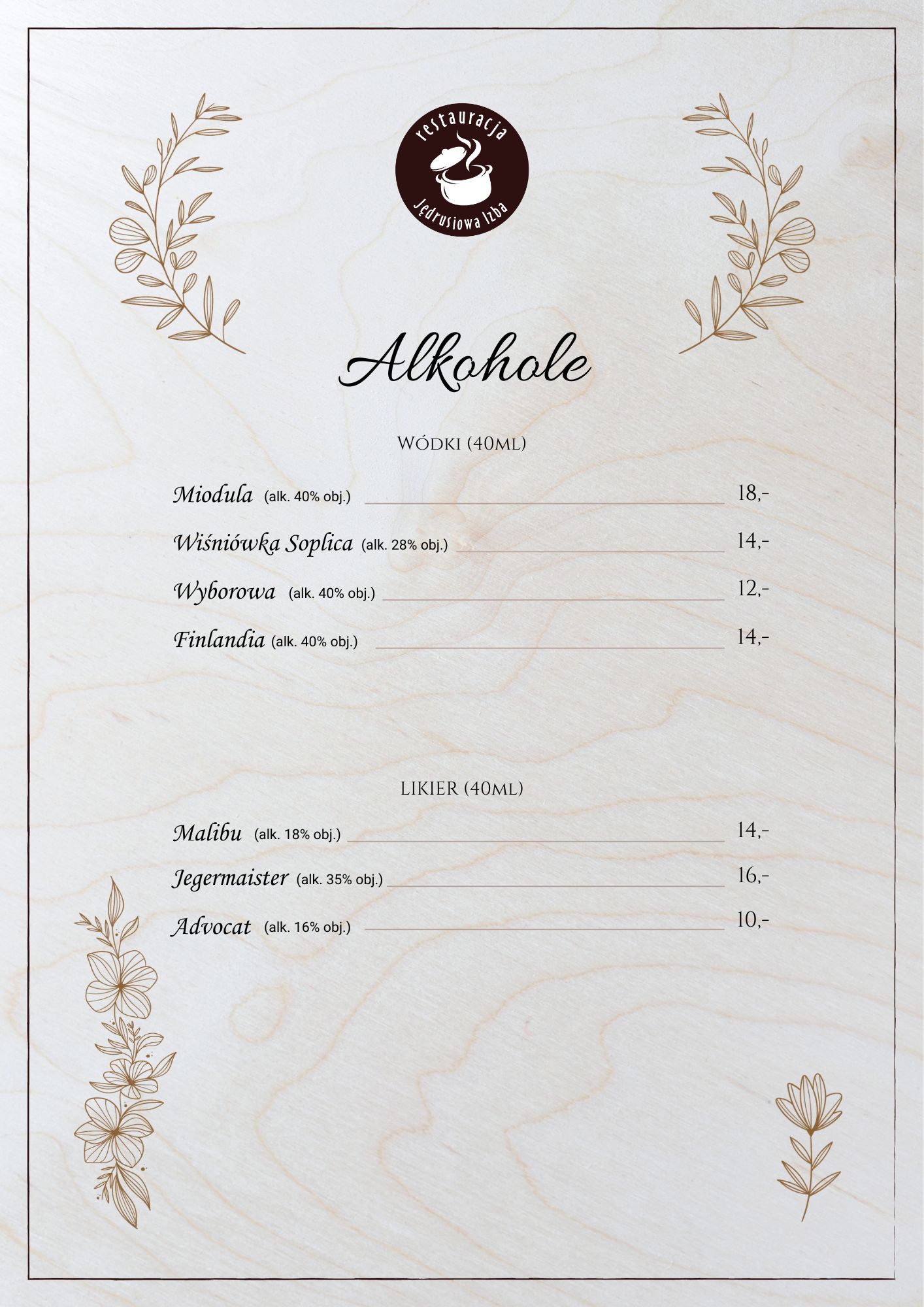 restauracja
Jędrusiowa Izba

Alkohole

Wódki (40ml)

Miodula (alk. 40% obj.) 18,-

Wiśniówka Soplica (alk. 28% obj.) 14,-

Wyborowa (alk. 40% obj.) 12,-

Finlandia (alk. 40% obj.) 14,-

LIKIER (40ml)

Malibu (alk. 18% obj.) 14,-

Jegermaister (alk. 35% obj.) 16,-

Advocat (alk. 16% obj.) 10,-